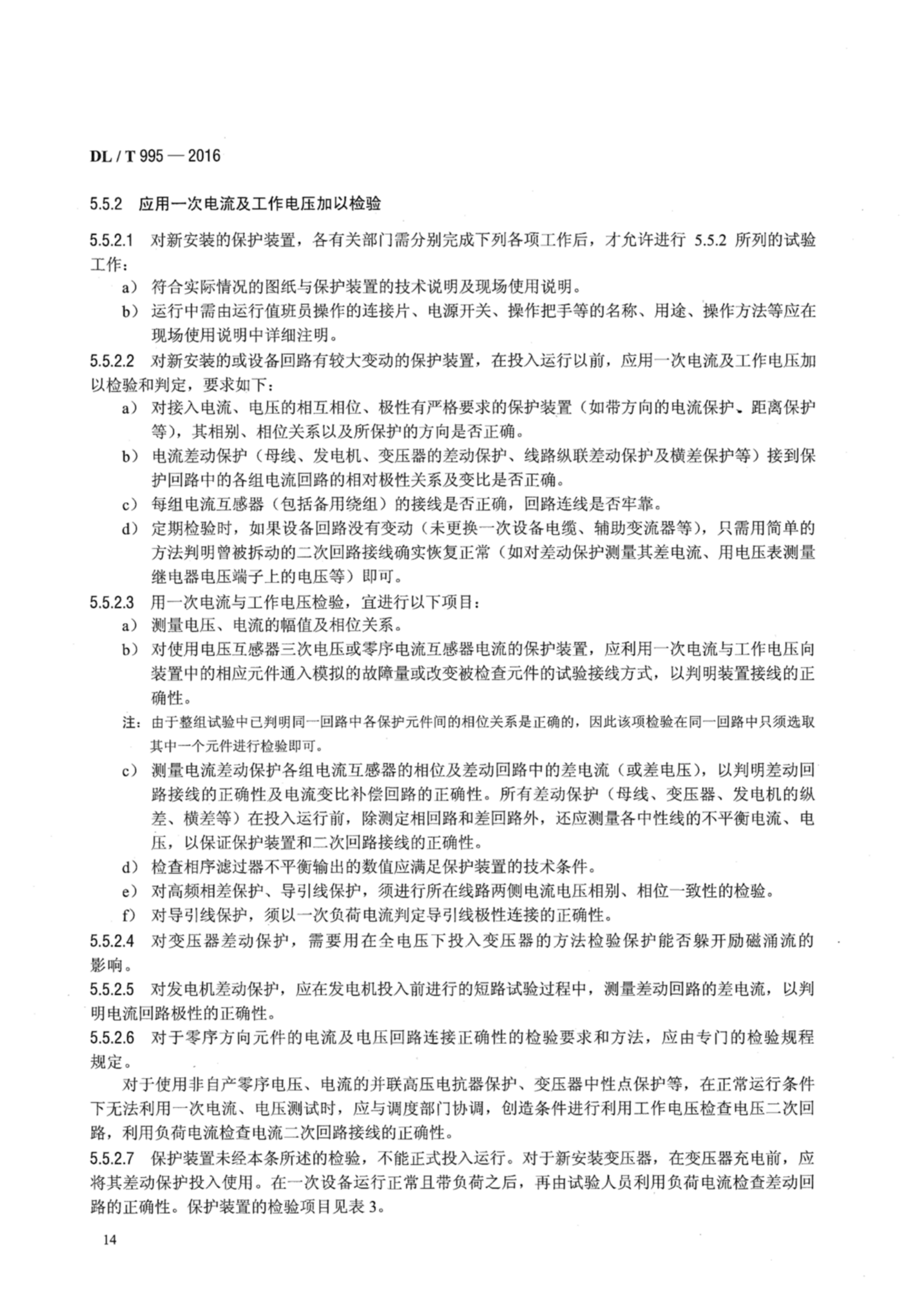 DL / T 995 — 2016

5.5.2 应用一次电流及工作电压加以检验

5.5.2.1 对新安装的保护装置，各有关部门需分别完成下列各项工作后，才允许进行 5.5.2 所列的试验工作：

a） 符合实际情况的图纸与保护装置的技术说明及现场使用说明。

b） 运行中需由运行值班员操作的连接片、电源开关、操作把手等的名称、用途、操作方法等应在现场使用说明中详细注明。

5.5.2.2 对新安装的或设备回路有较大变动的保护装置，在投入运行以前，应用一次电流及工作电压加以检验和判定，要求如下：

a） 对接入电流、电压的相互相位、极性有严格要求的保护装置（如带方向的电流保护、距离保护等），其相别、相位关系以及所保护的方向是否正确。

b） 电流差动保护（母线、发电机、变压器的差动保护、线路纵联差动保护及横差保护等）接到保护回路中的各组电流回路的相对极性关系及变比是否正确。

c） 每组电流互感器（包括备用绕组）的接线是否正确，回路连线是否牢靠。

d） 定期检验时，如果设备回路没有变动（未更换一次设备电缆、辅助变流器等），只需用简单的方法判明曾被拆动的二次回路接线确实恢复正常（如对差动保护测量其差电流、用电压表测量继电器电压端子上的电压等）即可。

5.5.2.3 用一次电流与工作电压检验，宜进行以下项目：

a） 测量电压、电流的幅值及相位关系。

b） 对使用电压互感器三次电压或零序电流互感器电流的保护装置，应利用一次电流与工作电压向装置中的相应元件通入模拟的故障量或改变被检查元件的试验接线方式，以判明装置接线的正确性。

注：由于整组试验中已判明同一回路中各保护元件间的相位关系是正确的，因此该项检验在同一回路中只须选取其中一个元件进行检验即可。

c） 测量电流差动保护各组电流互感器的相位及差动回路中的差电流（或差电压），以判明差动回路接线的正确性及电流变比补偿回路的正确性。所有差动保护（母线、变压器、发电机的纵差、横差等）在投入运行前，除测定相回路和差回路外，还应测量各中性线的不平衡电流、电压，以保证保护装置和二次回路接线的正确性。

d） 检查相序滤过器不平衡输出的数值应满足保护装置的技术条件。

e） 对高频相差保护、导引线保护，须进行所在线路两侧电流电压相别、相位一致性的检验。

f） 对导引线保护，须以一次负荷电流判定导引线极性连接的正确性。

5.5.2.4 对变压器差动保护，需要用在全电压下投入变压器的方法检验保护能否躲开励磁涌流的影响。

5.5.2.5 对发电机差动保护，应在发电机投入前进行的短路试验过程中，测量差动回路的差电流，以判明电流回路极性的正确性。

5.5.2.6 对于零序方向元件的电流及电压回路连接正确性的检验要求和方法，应由专门的检验规程规定。

对于使用非自产零序电压、电流的并联高压电抗器保护、变压器中性点保护等，在正常运行条件下无法利用一次电流、电压测试时，应与调度部门协调，创造条件进行利用工作电压检查电压二次回路，利用负荷电流检查电流二次回路接线的正确性。

5.5.2.7 保护装置未经本条所述的检验，不能正式投入运行。对于新安装变压器，在变压器充电前，应将其差动保护投入使用。在一次设备运行正常且带负荷之后，再由试验人员利用负荷电流检查差动回路的正确性。保护装置的检验项目见表 3。

14